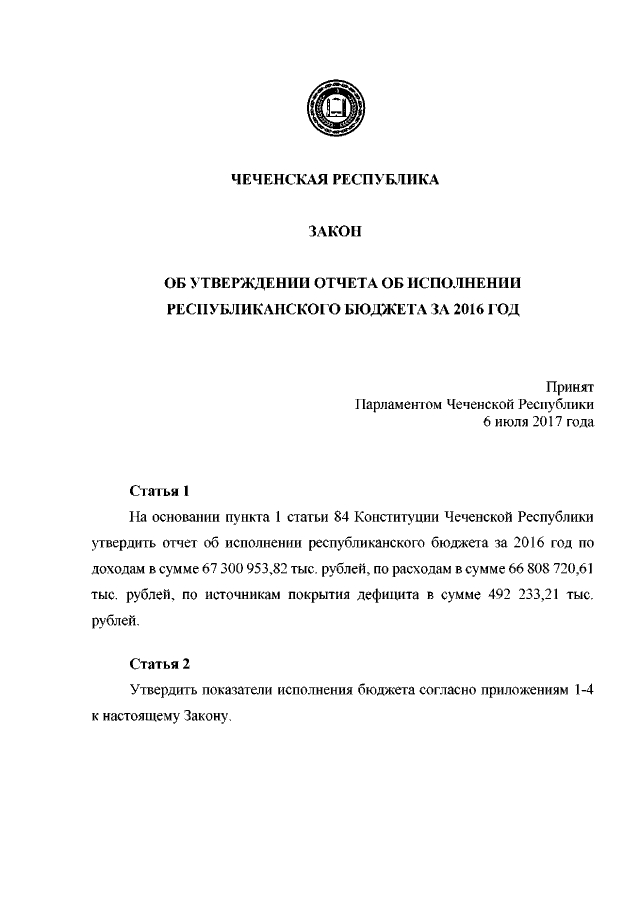 ЧЕЧЕНСКАЯ РЕСПУБЛИКА

ЗАКОН

ОБ УТВЕРЖДЕНИИ ОТЧЕТА ОБ ИСПОЛНЕНИИ РЕСПУБЛИКАНСКОГО БЮДЖЕТА ЗА 2016 ГОД

Принят
Парламентом Чеченской Республики
6 июля 2017 года

Статья 1

На основании пункта 1 статьи 84 Конституции Чеченской Республики утвердить отчет об исполнении республиканского бюджета за 2016 год по доходам в сумме 67 300 953,82 тыс. рублей, по расходам в сумме 66 808 720,61 тыс. рублей, по источникам покрытия дефицита в сумме 492 233,21 тыс. рублей.

Статья 2

Утвердить показатели исполнения бюджета согласно приложениям 1-4 к настоящему Закону.